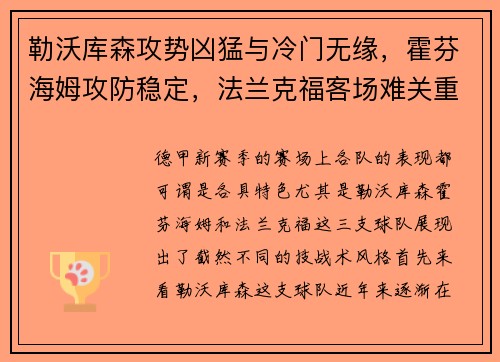 勒沃库森攻势凶猛与冷门无缘，霍芬海姆攻防稳定，法兰克福客场难关重

德甲新赛季的赛场上各队的表现都可谓是各具特色尤其是勒沃库森霍芬海姆和法兰克福这三支球队展现出了截然不同的技战术风格首先来看勒沃库森这支球队近年来逐渐在